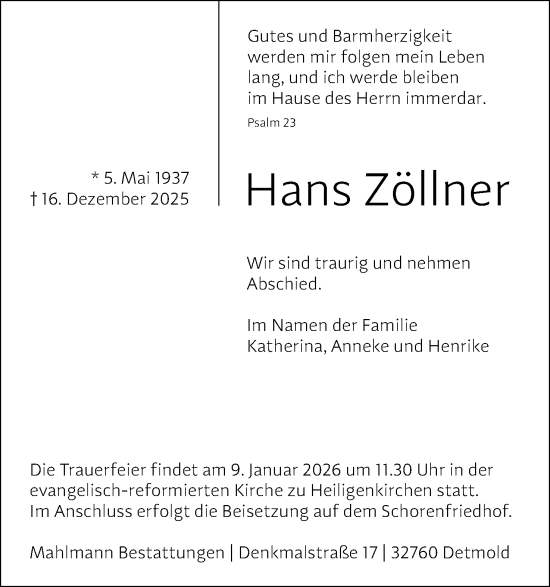 Gutes und Barmherzigkeit werden mir folgen mein Leben lang, und ich werde bleiben im Hause des Herrn immerdar.
Psalm 23

* 5. Mai 1937
† 16. Dezember 2025

Hans Zöllner

Wir sind traurig und nehmen Abschied.

Im Namen der Familie
Katherina, Anneke und Henrike

Die Trauerfeier findet am 9. Januar 2026 um 11.30 Uhr in der evangelisch-reformierten Kirche zu Heiligenkirchen statt. Im Anschluss erfolgt die Beisetzung auf dem Schorenfriedhof.

Mahlmann Bestattungen | Denkmalstraße 17 | 32760 Detmold